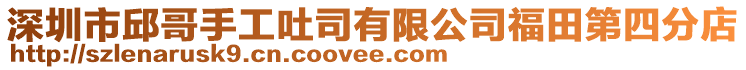 深圳市邱哥手工吐司有限公司福田第四分店
http://szlenarusk9.cn.coovee.com